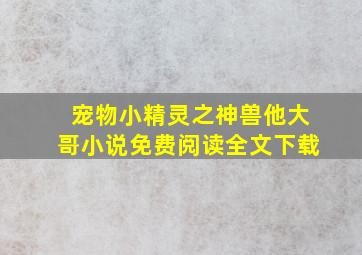 宠物小精灵之神兽他大哥小说免费阅读全文下载